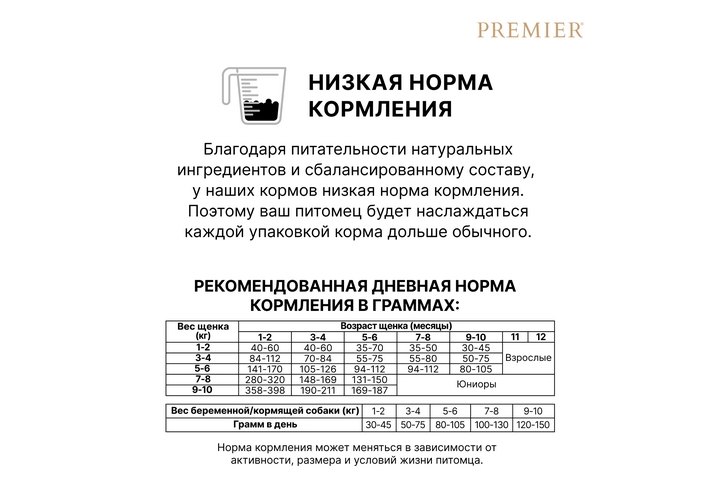 PREMIER

НИЗКАЯ НОРМА КОРМЛЕНИЯ

Благодаря питательности натуральных ингредиентов и сбалансированному составу, у наших кормов низкая норма кормления. Поэтому ваш питомец будет наслаждаться каждой упаковкой корма дольше обычного.

РЕКОМЕНДОВАННАЯ ДНЕВНАЯ НОРМА КОРМЛЕНИЯ В ГРАММАХ:

| Вес щенка (кг) | Возраст щенка (месяцы) | | | | | | |
|---|---|---|---|---|---|---|---|
| | 1-2 | 3-4 | 5-6 | 7-8 | 9-10 | 11 | 12 |
| 1-2 | 40-60 | 40-60 | 35-70 | 35-50 | 30-45 | Взрослые | |
| 3-4 | 84-112 | 70-84 | 55-75 | 55-80 | 50-75 | | |
| 5-6 | 141-170 | 105-126 | 94-112 | 94-112 | 80-105 | | |
| 7-8 | 280-320 | 148-169 | 131-150 | Юниоры | | | |
| 9-10 | 358-398 | 190-211 | 169-187 | | | | |

| Вес беременной/кормящей собаки (кг) | 1-2 | 3-4 | 5-6 | 7-8 | 9-10 |
|---|---|---|---|---|---|
| Грамм в день | 30-45 | 50-75 | 80-105 | 100-130 | 120-150 |

Норма кормления может меняться в зависимости от активности, размера и условий жизни питомца.